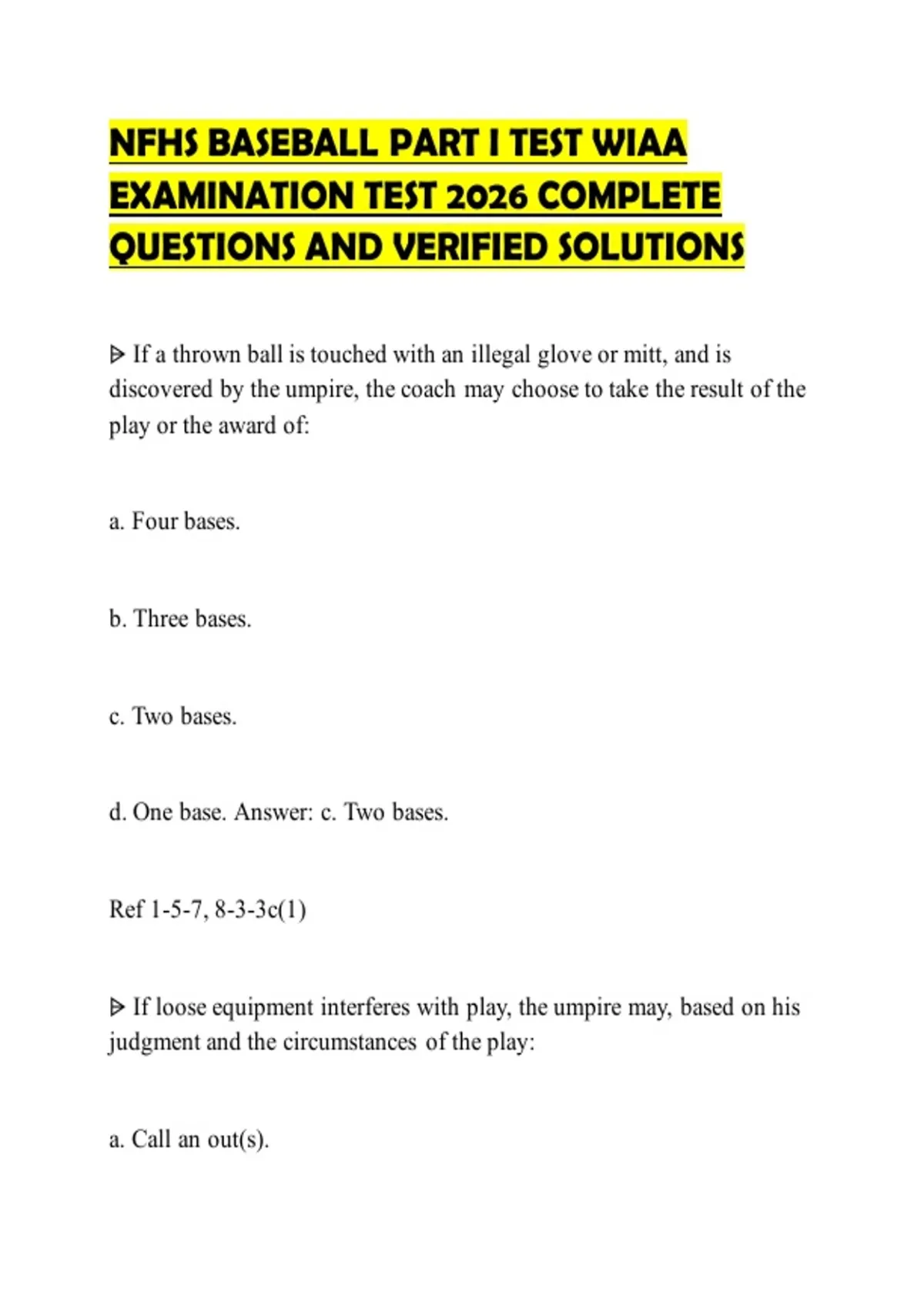 NFHS BASEBALL PART I TEST WIAA EXAMINATION TEST 2026 COMPLETE QUESTIONS AND VERIFIED SOLUTIONS

ᐅ If a thrown ball is touched with an illegal glove or mitt, and is discovered by the umpire, the coach may choose to take the result of the play or the award of:

a. Four bases.

b. Three bases.

c. Two bases.

d. One base. Answer: c. Two bases.

Ref 1-5-7, 8-3-3c(1)

ᐅ If loose equipment interferes with play, the umpire may, based on his judgment and the circumstances of the play:

a. Call an out(s).